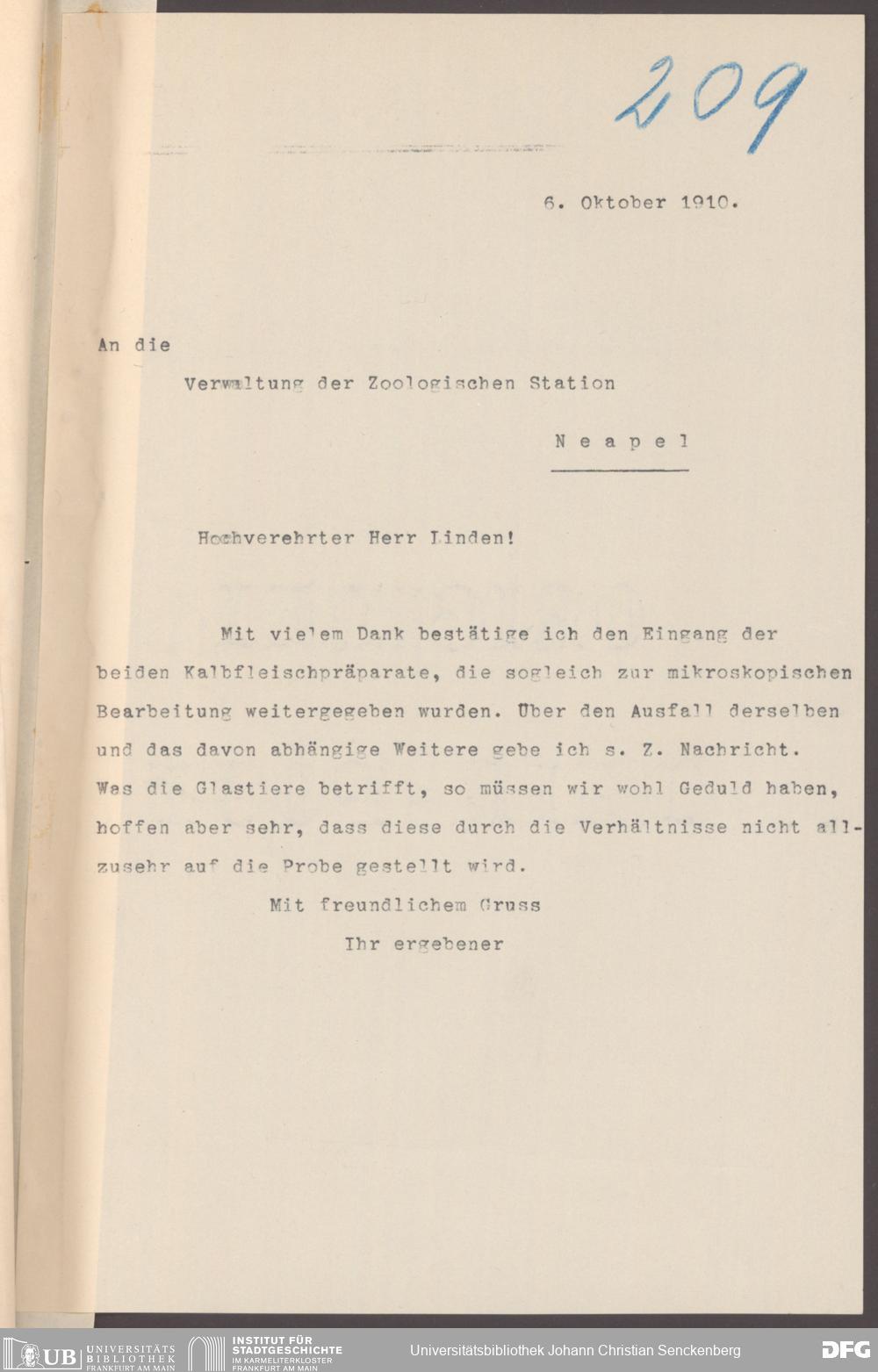 209

6. Oktober 1910.

An die

Verwaltung der Zoologischen Station

Neapel

Hochverehrter Herr Linden!

Mit vielem Dank bestätige ich den Eingang der beiden Kalbfleischpräparate, die sogleich zur mikroskopischen Bearbeitung weitergegeben wurden. Über den Ausfall derselben und das davon abhängige Weitere gebe ich s. Z. Nachricht. Was die Glastiere betrifft, so müssen wir wohl Geduld haben, hoffen aber sehr, dass diese durch die Verhältnisse nicht allzusehr auf die Probe gestellt wird.

Mit freundlichem Gruss

Ihr ergebener

UB UNIVERSITÄTS BIBLIOTHEK FRANKFURT AM MAIN INSTITUT FÜR STADTGESCHICHTE IM KARMELITERKLOSTER FRANKFURT AM MAIN Universitätsbibliothek Johann Christian Senckenberg DFG